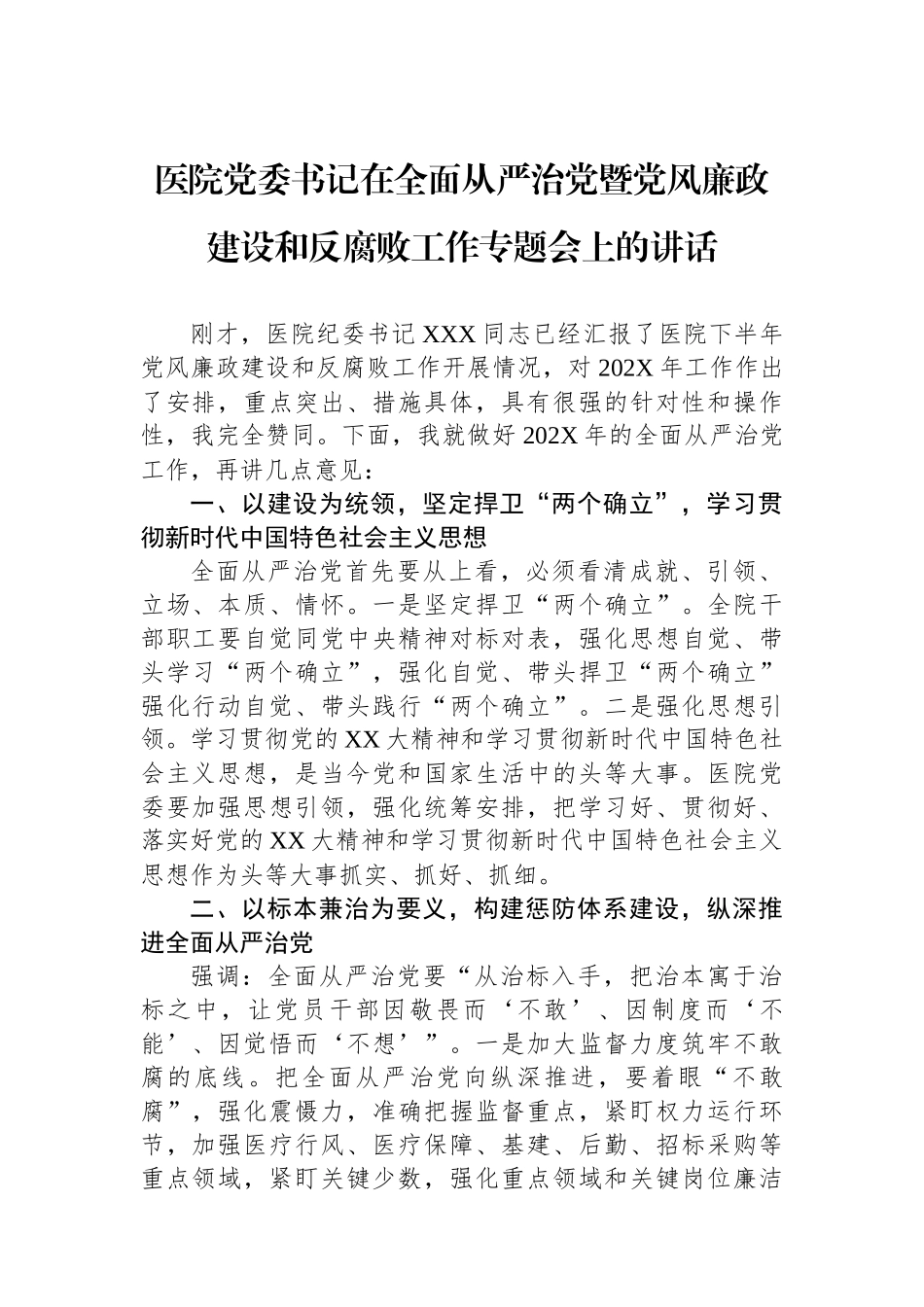 医院党委书记在全面从严治党暨党风廉政建设和反腐败工作专题会上的讲话

刚才，医院纪委书记XXX同志已经汇报了医院下半年党风廉政建设和反腐败工作开展情况，对202X年工作作出了安排，重点突出、措施具体，具有很强的针对性和操作性，我完全赞同。下面，我就做好202X年的全面从严治党工作，再讲几点意见：

一、以建设为统领，坚定捍卫“两个确立”，学习贯彻新时代中国特色社会主义思想

全面从严治党首先要从上看，必须看清成就、引领、立场、本质、情怀。一是坚定捍卫“两个确立”。全院干部职工要自觉同党中央精神对标对表，强化思想自觉、带头学习“两个确立”，强化自觉、带头捍卫“两个确立”强化行动自觉、带头践行“两个确立”。二是强化思想引领。学习贯彻党的XX大精神和学习贯彻新时代中国特色社会主义思想，是当今党和国家生活中的头等大事。医院党委要加强思想引领，强化统筹安排，把学习好、贯彻好、落实好党的XX大精神和学习贯彻新时代中国特色社会主义思想作为头等大事抓实、抓好、抓细。

二、以标本兼治为要义，构建惩防体系建设，纵深推进全面从严治党

强调：全面从严治党要“从治标入手，把治本寓于治标之中，让党员干部因敬畏而‘不敢’、因制度而‘不能’、因觉悟而‘不想’”。一是加大监督力度筑牢不敢腐的底线。把全面从严治党向纵深推进，要着眼“不敢腐”，强化震慑力，准确把握监督重点，紧盯权力运行环节，加强医疗行风、医疗保障、基建、后勤、招标采购等重点领域，紧盯关键少数，强化重点领域和关键岗位廉洁